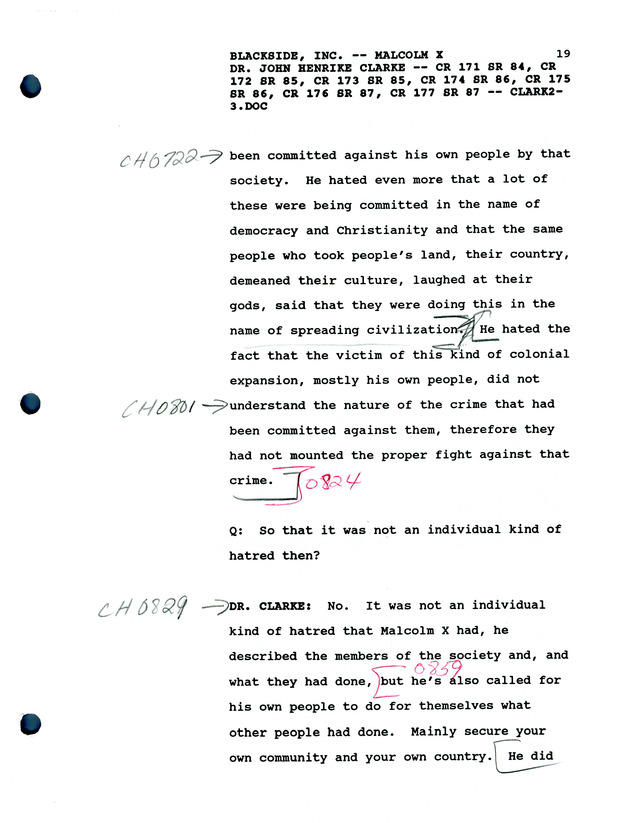 BLACKSIDE, INC. -- MALCOLM X 19
DR. JOHN HENRIKE CLARKE -- CR 171 SR 84, CR 172 SR 85, CR 173 SR 85, CR 174 SR 86, CR 175 SR 86, CR 176 SR 87, CR 177 SR 87 -- CLARK2-3.DOC

CH0722 → been committed against his own people by that society. He hated even more that a lot of these were being committed in the name of democracy and Christianity and that the same people who took people's land, their country, demeaned their culture, laughed at their gods, said that they were doing this in the name of spreading civilization. He hated the fact that the victim of this kind of colonial expansion, mostly his own people, did not CH0801 → understand the nature of the crime that had been committed against them, therefore they had not mounted the proper fight against that crime. 0824

Q: So that it was not an individual kind of hatred then?

CH0829 → DR. CLARKE: No. It was not an individual kind of hatred that Malcolm X had, he described the members of the society and, and what they had done, 0859 but he's also called for his own people to do for themselves what other people had done. Mainly secure your own community and your own country. He did